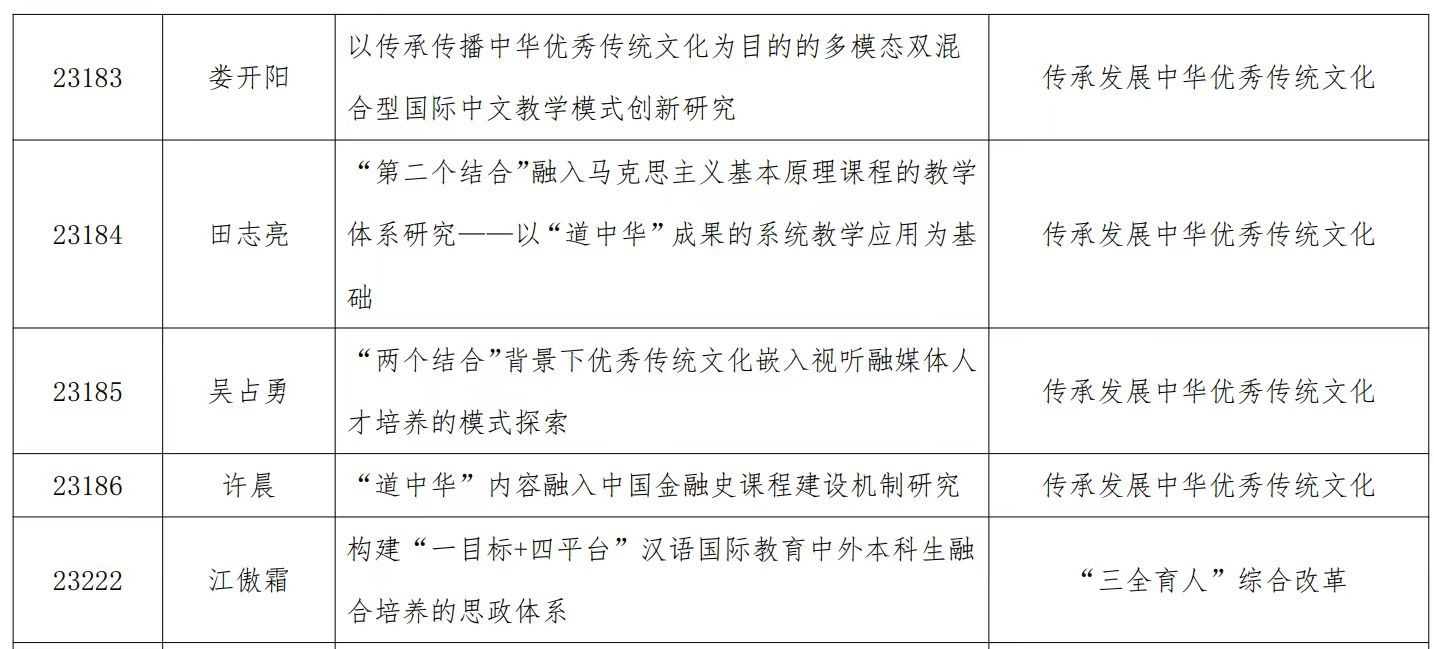 | 23183 | 娄开阳 | 以传承传播中华优秀传统文化为目的的多模态双混合型国际中文教学模式创新研究 | 传承发展中华优秀传统文化 |
|---|---|---|---|
| 23184 | 田志亮 | “第二个结合”融入马克思主义基本原理课程的教学体系研究——以“道中华”成果的系统教学应用为基础 | 传承发展中华优秀传统文化 |
| 23185 | 吴占勇 | “两个结合”背景下优秀传统文化嵌入视听融媒体人才培养的模式探索 | 传承发展中华优秀传统文化 |
| 23186 | 许晨 | “道中华”内容融入中国金融史课程建设机制研究 | 传承发展中华优秀传统文化 |
| 23222 | 江傲霜 | 构建“一目标+四平台”汉语国际教育中外本科生融合培养的思政体系 | “三全育人”综合改革 |